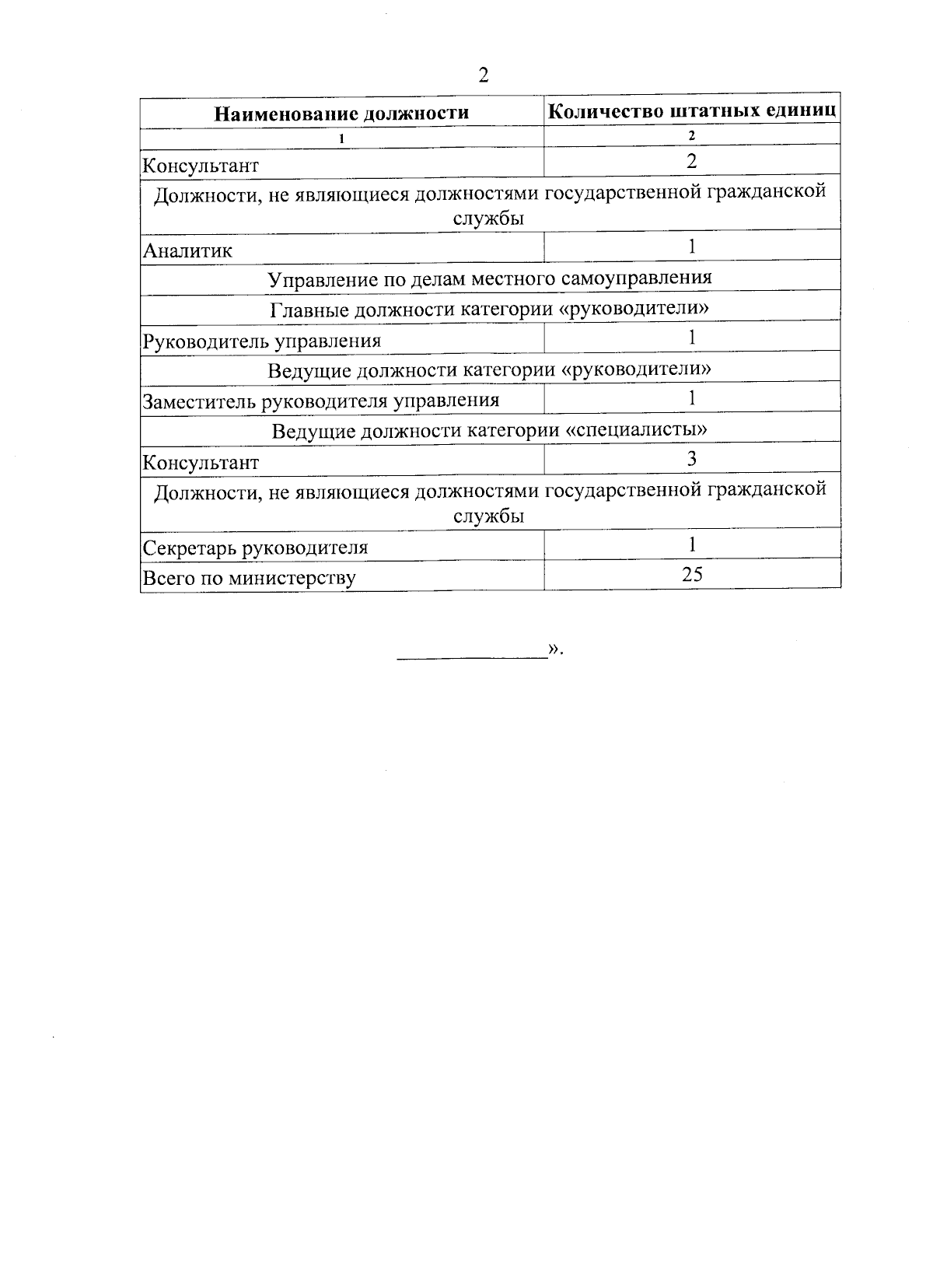 2

| Наименование должности | Количество штатных единиц |
|---|---|
| 1 | 2 |
| Консультант | 2 |
| Должности, не являющиеся должностями государственной гражданской службы | |
| Аналитик | 1 |
| Управление по делам местного самоуправления | |
| Главные должности категории «руководители» | |
| Руководитель управления | 1 |
| Ведущие должности категории «руководители» | |
| Заместитель руководителя управления | 1 |
| Ведущие должности категории «специалисты» | |
| Консультант | 3 |
| Должности, не являющиеся должностями государственной гражданской службы | |
| Секретарь руководителя | 1 |
| Всего по министерству | 25 |

____».